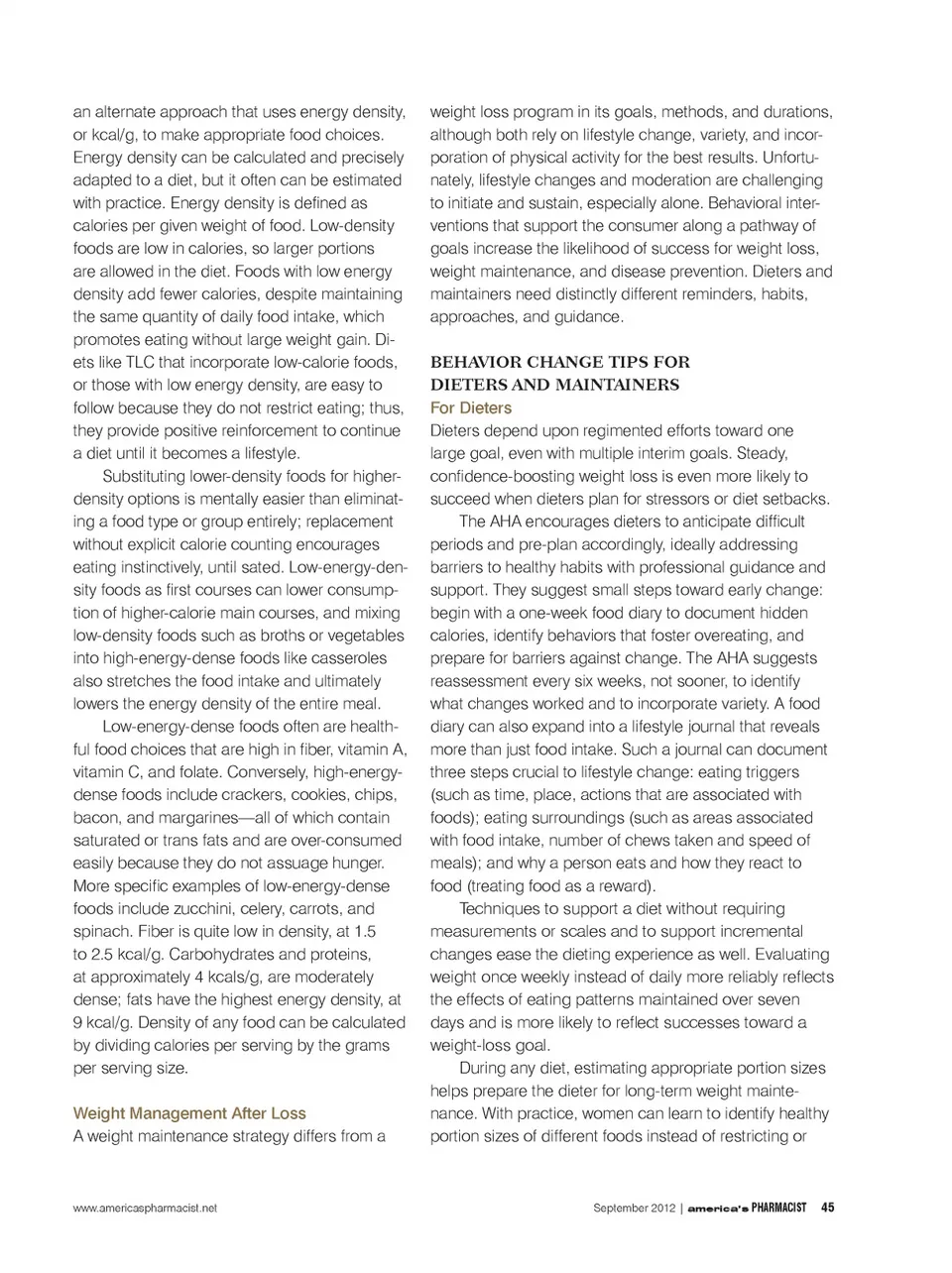 an alternate approach that uses energy density, or kcal/g, to make appropriate food choices. Energy density can be calculated and precisely adapted to a diet, but it often can be estimated with practice. Energy density is defined as calories per given weight of food. Low-density foods are low in calories, so larger portions are allowed in the diet. Foods with low energy density add fewer calories, despite maintaining the same quantity of daily food intake, which promotes eating without large weight gain. Diets like TLC that incorporate low-calorie foods, or those with low energy density, are easy to follow because they do not restrict eating; thus, they provide positive reinforcement to continue a diet until it becomes a lifestyle.

Substituting lower-density foods for higher-density options is mentally easier than eliminating a food type or group entirely; replacement without explicit calorie counting encourages eating instinctively, until sated. Low-energy-density foods as first courses can lower consumption of higher-calorie main courses, and mixing low-density foods such as broths or vegetables into high-energy-dense foods like casseroles also stretches the food intake and ultimately lowers the energy density of the entire meal.

Low-energy-dense foods often are healthful food choices that are high in fiber, vitamin A, vitamin C, and folate. Conversely, high-energy-dense foods include crackers, cookies, chips, bacon, and margarines—all of which contain saturated or trans fats and are over-consumed easily because they do not assuage hunger. More specific examples of low-energy-dense foods include zucchini, celery, carrots, and spinach. Fiber is quite low in density, at 1.5 to 2.5 kcal/g. Carbohydrates and proteins, at approximately 4 kcals/g, are moderately dense; fats have the highest energy density, at 9 kcal/g. Density of any food can be calculated by dividing calories per serving by the grams per serving size.

Weight Management After Loss
A weight maintenance strategy differs from a weight loss program in its goals, methods, and durations, although both rely on lifestyle change, variety, and incorporation of physical activity for the best results. Unfortunately, lifestyle changes and moderation are challenging to initiate and sustain, especially alone. Behavioral interventions that support the consumer along a pathway of goals increase the likelihood of success for weight loss, weight maintenance, and disease prevention. Dieters and maintainers need distinctly different reminders, habits, approaches, and guidance.

BEHAVIOR CHANGE TIPS FOR DIETERS AND MAINTAINERS
For Dieters
Dieters depend upon regimented efforts toward one large goal, even with multiple interim goals. Steady, confidence-boosting weight loss is even more likely to succeed when dieters plan for stressors or diet setbacks.

The AHA encourages dieters to anticipate difficult periods and pre-plan accordingly, ideally addressing barriers to healthy habits with professional guidance and support. They suggest small steps toward early change: begin with a one-week food diary to document hidden calories, identify behaviors that foster overeating, and prepare for barriers against change. The AHA suggests reassessment every six weeks, not sooner, to identify what changes worked and to incorporate variety. A food diary can also expand into a lifestyle journal that reveals more than just food intake. Such a journal can document three steps crucial to lifestyle change: eating triggers (such as time, place, actions that are associated with foods); eating surroundings (such as areas associated with food intake, number of chews taken and speed of meals); and why a person eats and how they react to food (treating food as a reward).

Techniques to support a diet without requiring measurements or scales and to support incremental changes ease the dieting experience as well. Evaluating weight once weekly instead of daily more reliably reflects the effects of eating patterns maintained over seven days and is more likely to reflect successes toward a weight-loss goal.

During any diet, estimating appropriate portion sizes helps prepare the dieter for long-term weight maintenance. With practice, women can learn to identify healthy portion sizes of different foods instead of restricting or

www.americaspharmacist.net

September 2012 | america's PHARMACIST 45